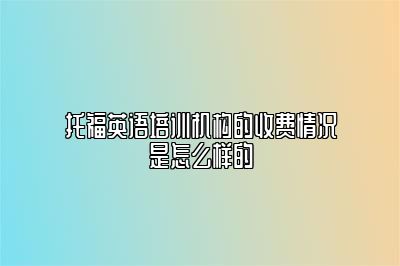 托福英语培训机构的收费情况是怎么样的